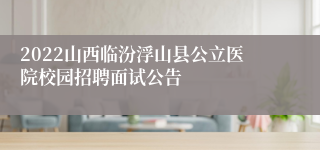 2022山西临汾浮山县公立医院校园招聘面试公告